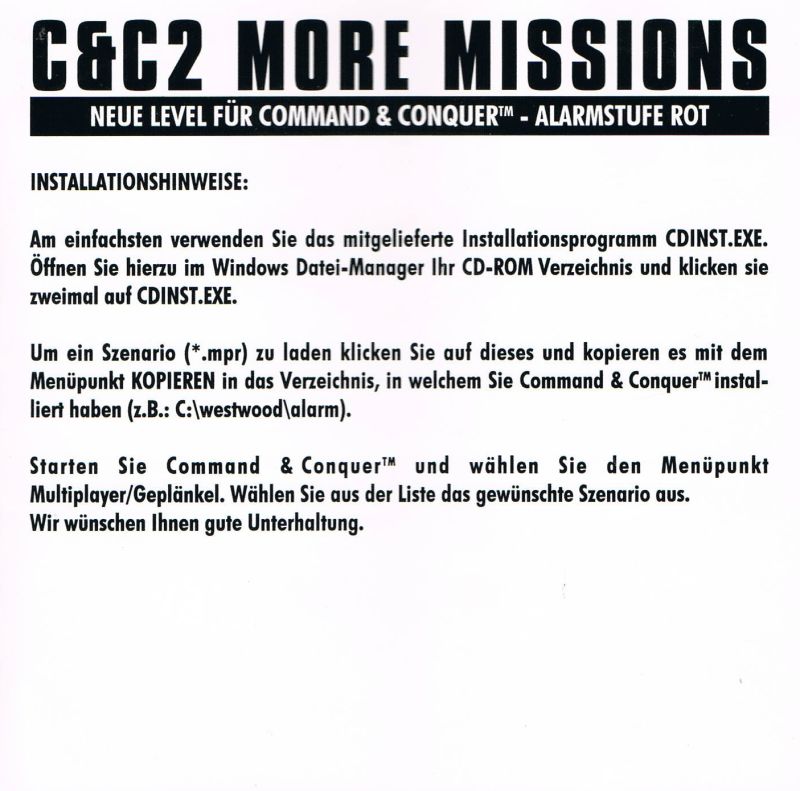 C&C2 MORE MISSIONS

NEUE LEVEL FÜR COMMAND & CONQUER™ - ALARMSTUFE ROT

INSTALLATIONSHINWEISE:

Am einfachsten verwenden Sie das mitgelieferte Installationsprogramm CDINST.EXE. Öffnen Sie hierzu im Windows Datei-Manager Ihr CD-ROM Verzeichnis und klicken sie zweimal auf CDINST.EXE.

Um ein Szenario (*.mpr) zu laden klicken Sie auf dieses und kopieren es mit dem Menüpunkt KOPIEREN in das Verzeichnis, in welchem Sie Command & Conquer™ installiert haben (z.B.: C:\westwood\alarm).

Starten Sie Command & Conquer™ und wählen Sie den Menüpunkt Multiplayer/Geplänkel. Wählen Sie aus der Liste das gewünschte Szenario aus.
Wir wünschen Ihnen gute Unterhaltung.